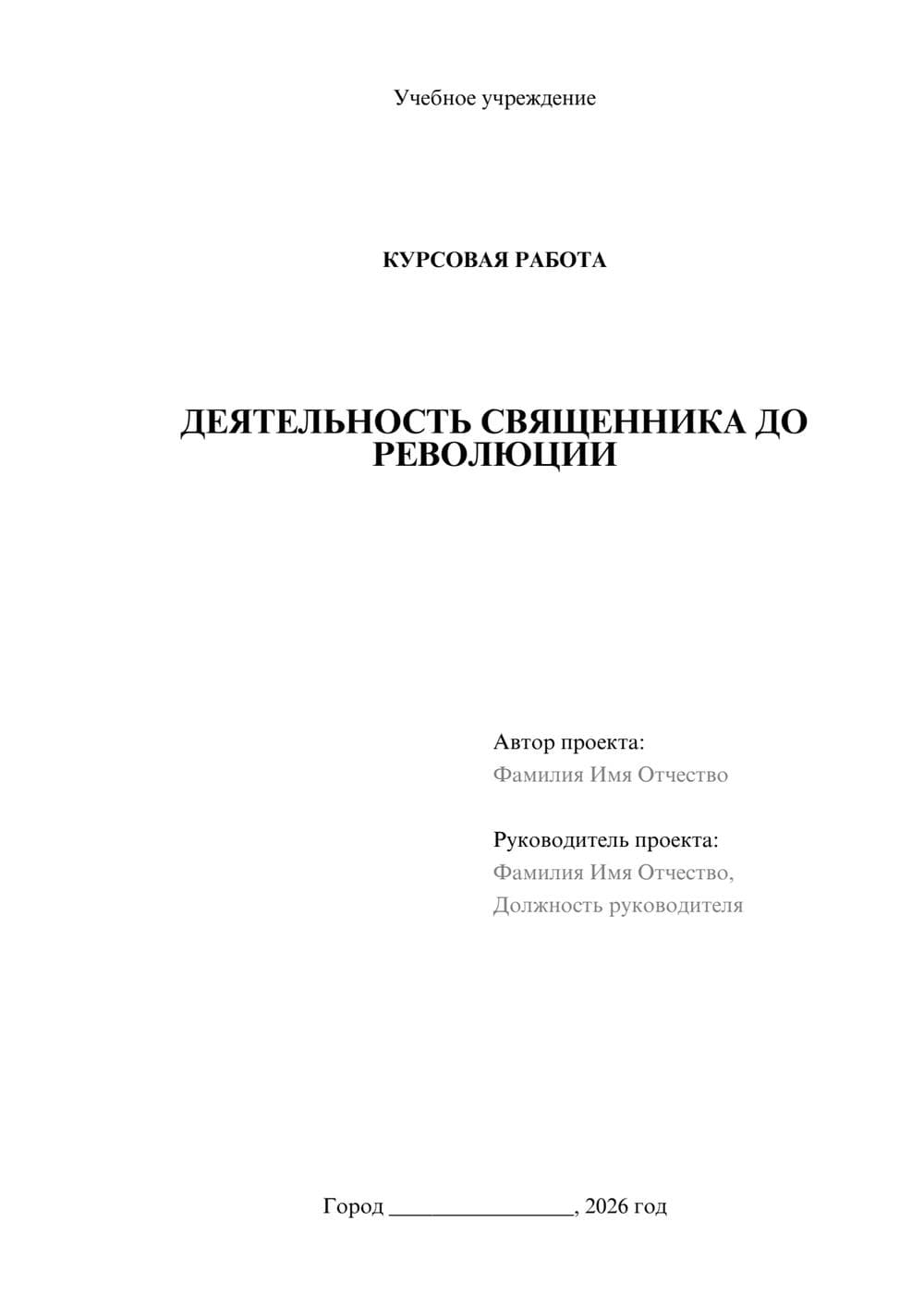 Учебное учреждение

КУРСОВАЯ РАБОТА

ДЕЯТЕЛЬНОСТЬ СВЯЩЕННИКА ДО РЕВОЛЮЦИИ

Автор проекта:
Фамилия Имя Отчество

Руководитель проекта:
Фамилия Имя Отчество,
Должность руководителя

Город ________________, 2026 год